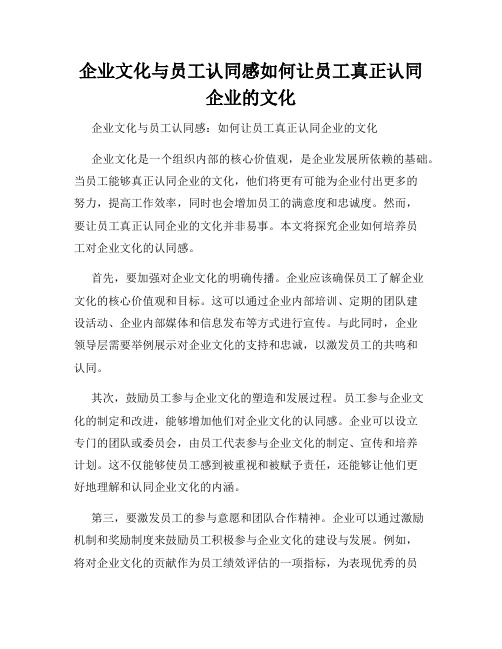 企业文化与员工认同感如何让员工真正认同企业的文化

企业文化与员工认同感：如何让员工真正认同企业的文化

企业文化是一个组织内部的核心价值观，是企业发展所依赖的基础。当员工能够真正认同企业的文化，他们将更有可能为企业付出更多的努力，提高工作效率，同时也会增加员工的满意度和忠诚度。然而，要让员工真正认同企业的文化并非易事。本文将探究企业如何培养员工对企业文化的认同感。

首先，要加强对企业文化的明确传播。企业应该确保员工了解企业文化的核心价值观和目标。这可以通过企业内部培训、定期的团队建设活动、企业内部媒体和信息发布等方式进行宣传。与此同时，企业领导层需要举例展示对企业文化的支持和忠诚，以激发员工的共鸣和认同。

其次，鼓励员工参与企业文化的塑造和发展过程。员工参与企业文化的制定和改进，能够增加他们对企业文化的认同感。企业可以设立专门的团队或委员会，由员工代表参与企业文化的制定、宣传和培养计划。这不仅能够使员工感到被重视和被赋予责任，还能够让他们更好地理解和认同企业文化的内涵。

第三，要激发员工的参与意愿和团队合作精神。企业可以通过激励机制和奖励制度来鼓励员工积极参与企业文化的建设与发展。例如，将对企业文化的贡献作为员工绩效评估的一项指标，为表现优秀的员